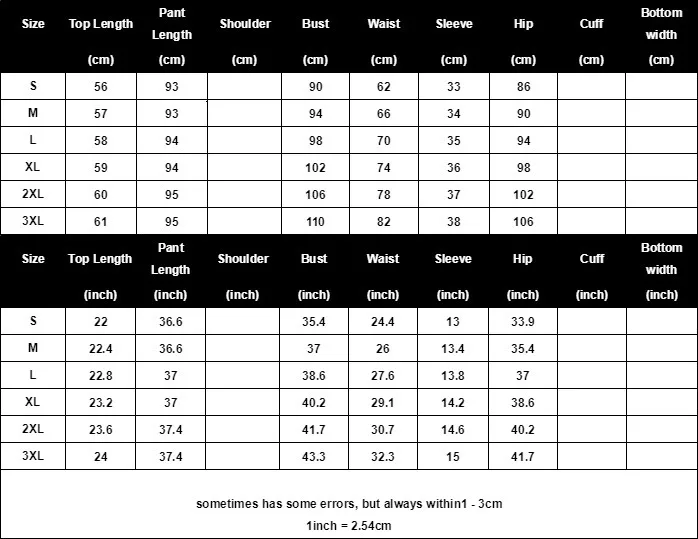 | Size | Top Length (cm) | Pant Length (cm) | Shoulder (cm) | Bust (cm) | Waist (cm) | Sleeve (cm) | Hip (cm) | Cuff (cm) | Bottom width (cm) |
|---|---|---|---|---|---|---|---|---|---|
| S | 56 | 93 | | 90 | 62 | 33 | 86 | | |
| M | 57 | 93 | | 94 | 66 | 34 | 90 | | |
| L | 58 | 94 | | 98 | 70 | 35 | 94 | | |
| XL | 59 | 94 | | 102 | 74 | 36 | 98 | | |
| 2XL | 60 | 95 | | 106 | 78 | 37 | 102 | | |
| 3XL | 61 | 95 | | 110 | 82 | 38 | 106 | | |

| Size | Top Length (inch) | Pant Length (inch) | Shoulder (inch) | Bust (inch) | Waist (inch) | Sleeve (inch) | Hip (inch) | Cuff (inch) | Bottom width (inch) |
|---|---|---|---|---|---|---|---|---|---|
| S | 22 | 36.6 | | 35.4 | 24.4 | 13 | 33.9 | | |
| M | 22.4 | 36.6 | | 37 | 26 | 13.4 | 35.4 | | |
| L | 22.8 | 37 | | 38.6 | 27.6 | 13.8 | 37 | | |
| XL | 23.2 | 37 | | 40.2 | 29.1 | 14.2 | 38.6 | | |
| 2XL | 23.6 | 37.4 | | 41.7 | 30.7 | 14.6 | 40.2 | | |
| 3XL | 24 | 37.4 | | 43.3 | 32.3 | 15 | 41.7 | | |

sometimes has some errors, but always within1 - 3cm
1inch = 2.54cm